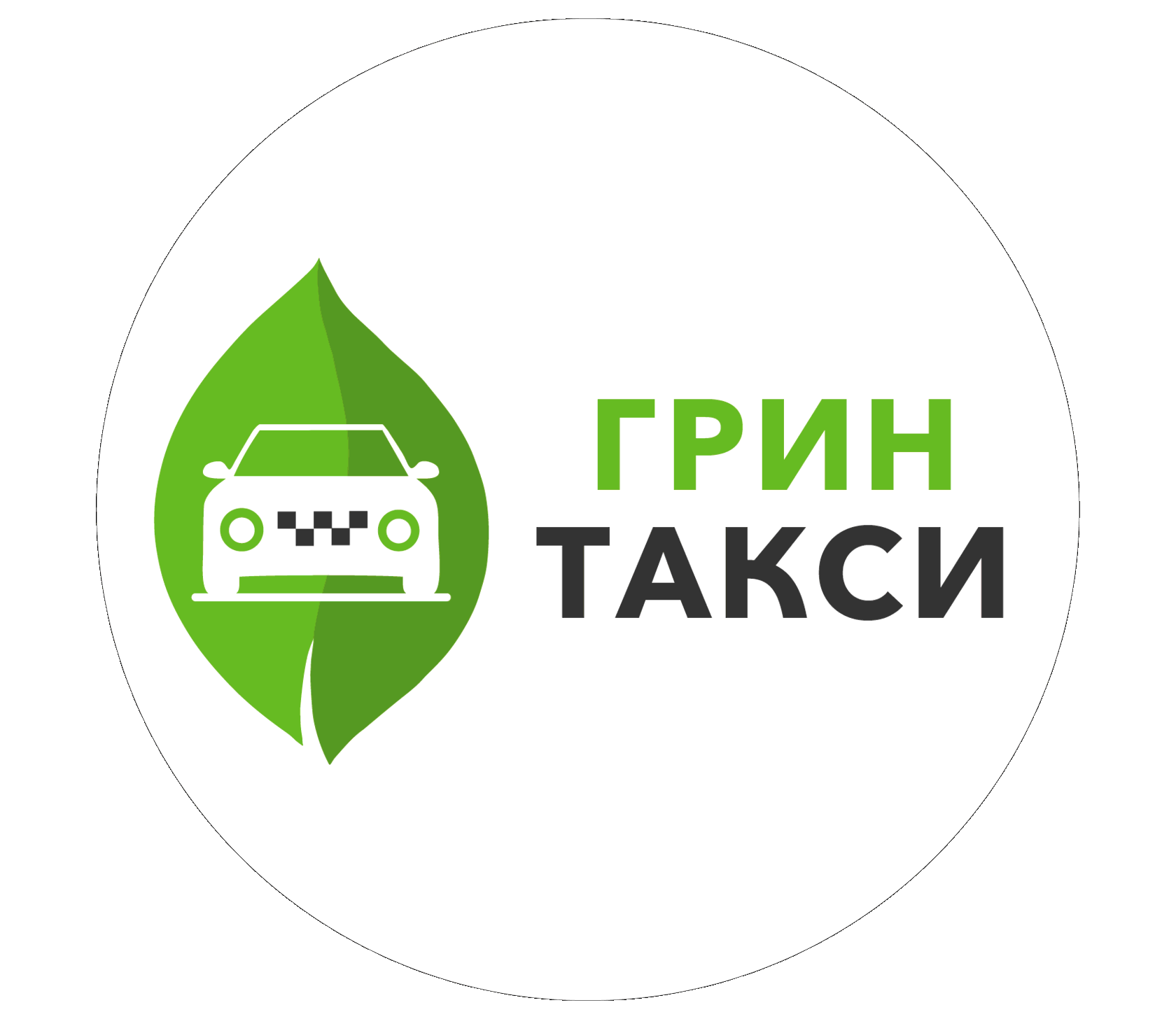 ГРИН
ТАКСИ